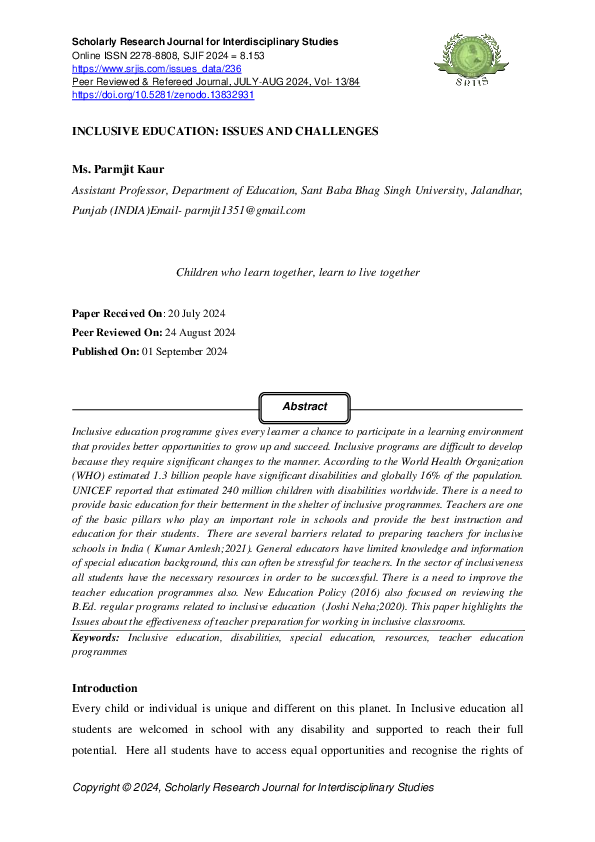 Scholarly Research Journal for Interdisciplinary Studies
Online ISSN 2278-8808, SJIF 2024 = 8.153
https://www.srjis.com/issues_data/236
Peer Reviewed & Refereed Journal, JULY-AUG 2024, Vol- 13/84
https://doi.org/10.5281/zenodo.13832931

SRJIS

INCLUSIVE EDUCATION: ISSUES AND CHALLENGES

Ms. Parmjit Kaur

Assistant Professor, Department of Education, Sant Baba Bhag Singh University, Jalandhar, Punjab (INDIA)Email- parmjit1351@gmail.com

Children who learn together, learn to live together

Paper Received On: 20 July 2024
Peer Reviewed On: 24 August 2024
Published On: 01 September 2024

Abstract

Inclusive education programme gives every learner a chance to participate in a learning environment that provides better opportunities to grow up and succeed. Inclusive programs are difficult to develop because they require significant changes to the manner. According to the World Health Organization (WHO) estimated 1.3 billion people have significant disabilities and globally 16% of the population. UNICEF reported that estimated 240 million children with disabilities worldwide. There is a need to provide basic education for their betterment in the shelter of inclusive programmes. Teachers are one of the basic pillars who play an important role in schools and provide the best instruction and education for their students. There are several barriers related to preparing teachers for inclusive schools in India ( Kumar Amlesh;2021). General educators have limited knowledge and information of special education background, this can often be stressful for teachers. In the sector of inclusiveness all students have the necessary resources in order to be successful. There is a need to improve the teacher education programmes also. New Education Policy (2016) also focused on reviewing the B.Ed. regular programs related to inclusive education (Joshi Neha;2020). This paper highlights the Issues about the effectiveness of teacher preparation for working in inclusive classrooms.

Keywords: Inclusive education, disabilities, special education, resources, teacher education programmes

Introduction
Every child or individual is unique and different on this planet. In Inclusive education all students are welcomed in school with any disability and supported to reach their full potential. Here all students have to access equal opportunities and recognise the rights of

Copyright © 2024, Scholarly Research Journal for Interdisciplinary Studies